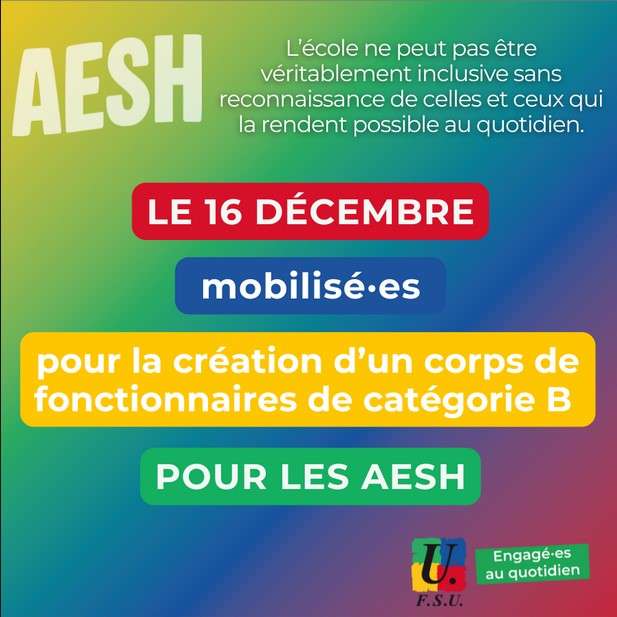 AESH

L'école ne peut pas être véritablement inclusive sans reconnaissance de celles et ceux qui la rendent possible au quotidien.

LE 16 DÉCEMBRE

mobilisé·es

pour la création d'un corps de fonctionnaires de catégorie B

POUR LES AESH

U.
F.S.U.

Engagé·es
au quotidien